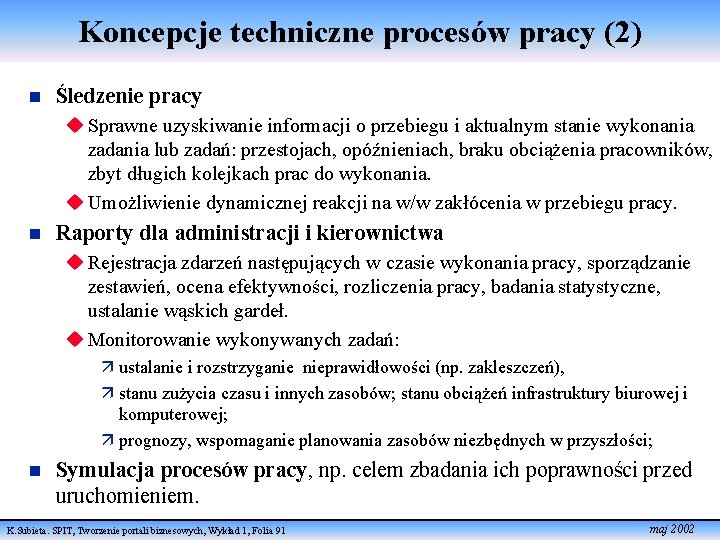 Koncepcje techniczne procesów pracy (2)

Śledzenie pracy

Sprawne uzyskiwanie informacji o przebiegu i aktualnym stanie wykonania zadania lub zadań: przestojach, opóźnieniach, braku obciążenia pracowników, zbyt długich kolejkach prac do wykonania.

Umożliwienie dynamicznej reakcji na w/w zakłócenia w przebiegu pracy.

Raporty dla administracji i kierownictwa

Rejestracja zdarzeń następujących w czasie wykonania pracy, sporządzanie zestawień, ocena efektywności, rozliczenia pracy, badania statystyczne, ustalanie wąskich gardeł.

Monitorowanie wykonywanych zadań:

ustalanie i rozstrzyganie nieprawidłowości (np. zakleszczeń),

stanu zużycia czasu i innych zasobów; stanu obciążeń infrastruktury biurowej i komputerowej;

prognozy, wspomaganie planowania zasobów niezbędnych w przyszłości;

Symulacja procesów pracy, np. celem zbadania ich poprawności przed uruchomieniem.

K.Subieta. SPIT, Tworzenie portali biznesowych, Wykład 1, Folia 91

maj 2002